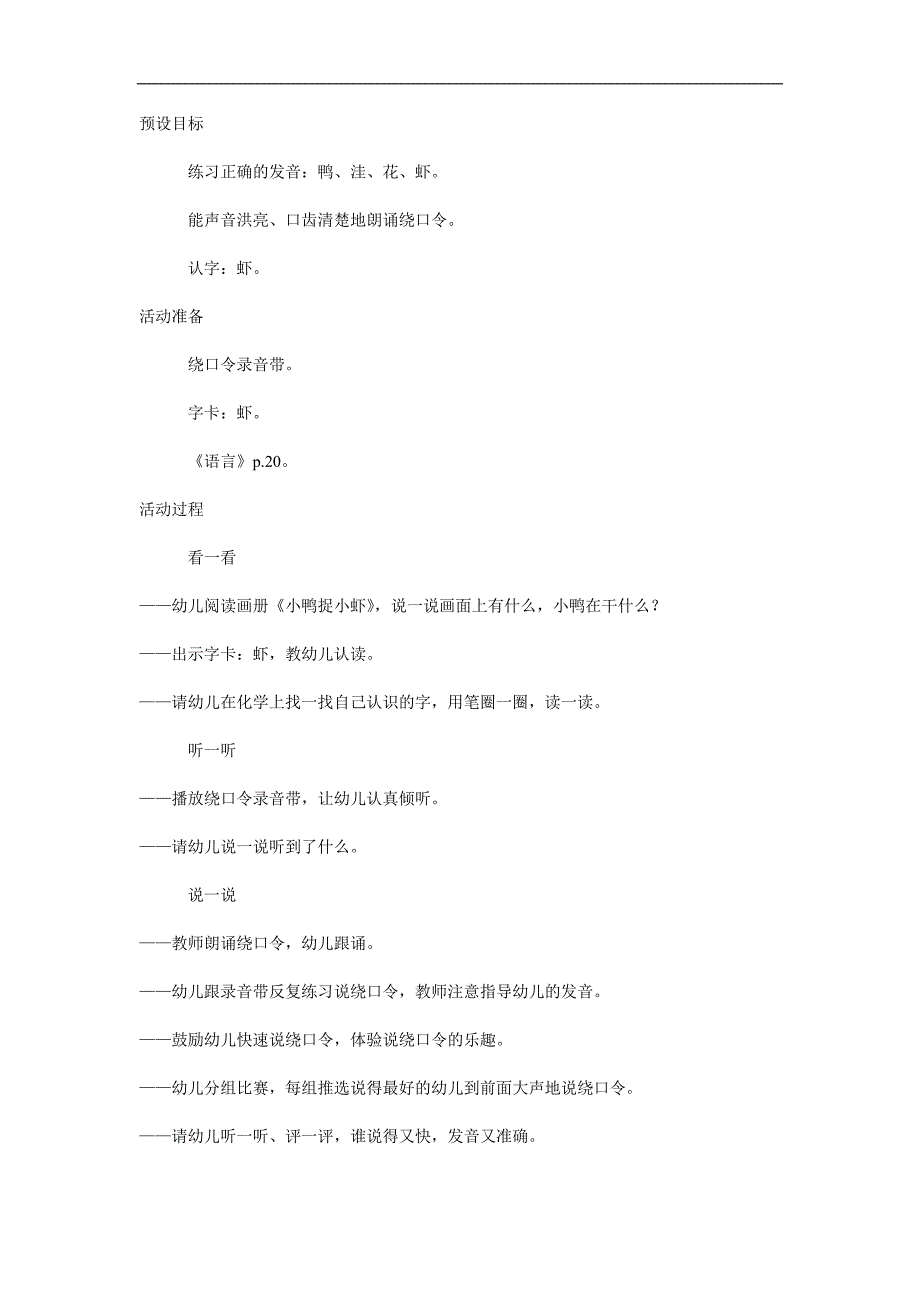 预设目标

练习正确的发音：鸭、洼、花、虾。

能声音洪亮、口齿清楚地朗诵绕口令。

认字：虾。

活动准备

绕口令录音带。

字卡：虾。

《语言》p.20。

活动过程

看一看

——幼儿阅读画册《小鸭捉小虾》，说一说画面上有什么，小鸭在干什么？

——出示字卡：虾，教幼儿认读。

——请幼儿在化学上找一找自己认识的字，用笔圈一圈，读一读。

听一听

——播放绕口令录音带，让幼儿认真倾听。

——请幼儿说一说听到了什么。

说一说

——教师朗诵绕口令，幼儿跟诵。

——幼儿跟录音带反复练习说绕口令，教师注意指导幼儿的发音。

——鼓励幼儿快速说绕口令，体验说绕口令的乐趣。

——幼儿分组比赛，每组推选说得最好的幼儿到前面大声地说绕口令。

——请幼儿听一听、评一评，谁说得又快，发音又准确。